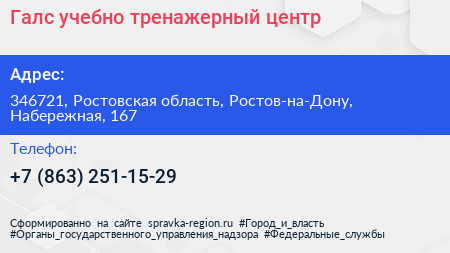 Галс учебно тренажерный центр

Адрес:

346721, Ростовская область, Ростов-на-Дону, Набережная, 167

Телефон:

+7 (863) 251-15-29

Сформированно на сайте spravka-region.ru #Город_и_власть #Органы_государственного_управления_надзора #Федеральные_службы